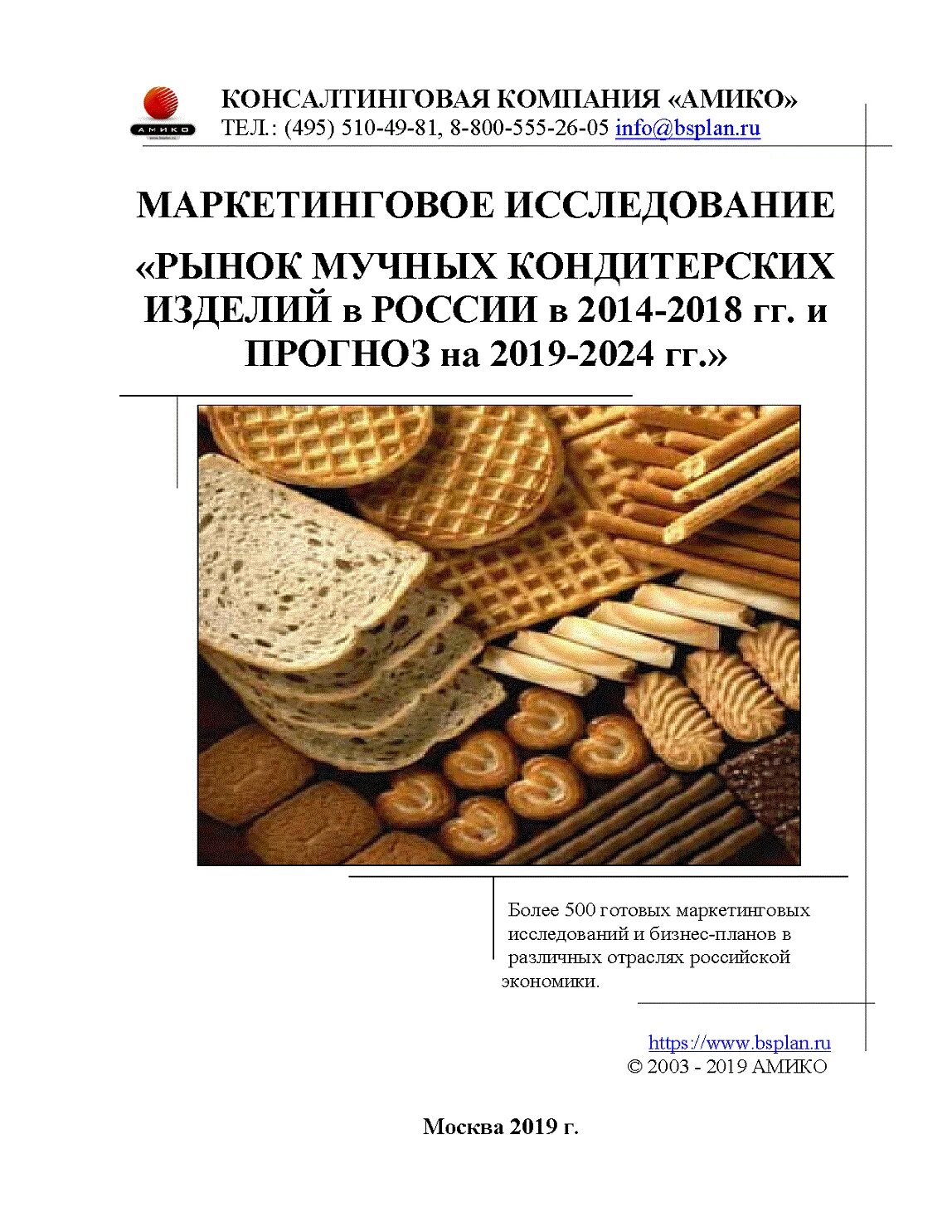 АМИКО

КОНСАЛТИНГОВАЯ КОМПАНИЯ «АМИКО»
ТЕЛ.: (495) 510-49-81, 8-800-555-26-05 info@bsplan.ru

МАРКЕТИНГОВОЕ ИССЛЕДОВАНИЕ

«РЫНОК МУЧНЫХ КОНДИТЕРСКИХ ИЗДЕЛИЙ в РОССИИ в 2014-2018 гг. и ПРОГНОЗ на 2019-2024 гг.»

Более 500 готовых маркетинговых исследований и бизнес-планов в различных отраслях российской экономики.

https://www.bsplan.ru
© 2003 - 2019 АМИКО

Москва 2019 г.